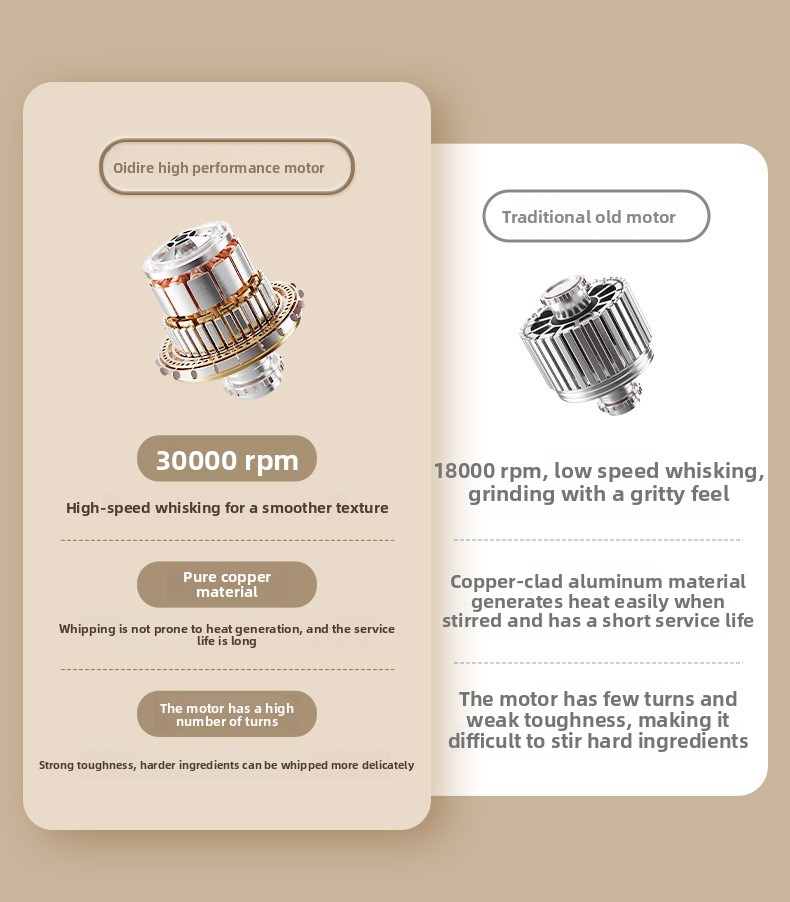 Oidire high performance motor

30000 rpm

High-speed whisking for a smoother texture

Pure copper material

Whipping is not prone to heat generation, and the service life is long

The motor has a high number of turns

Strong toughness, harder ingredients can be whipped more delicately

Traditional old motor

18000 rpm, low speed whisking, grinding with a gritty feel

Copper-clad aluminum material generates heat easily when stirred and has a short service life

The motor has few turns and weak toughness, making it difficult to stir hard ingredients